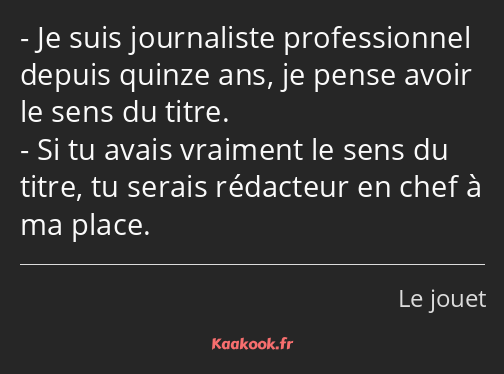 - Je suis journaliste professionnel depuis quinze ans, je pense avoir le sens du titre.
- Si tu avais vraiment le sens du titre, tu serais rédacteur en chef à ma place.

Le jouet

Kaakook.fr